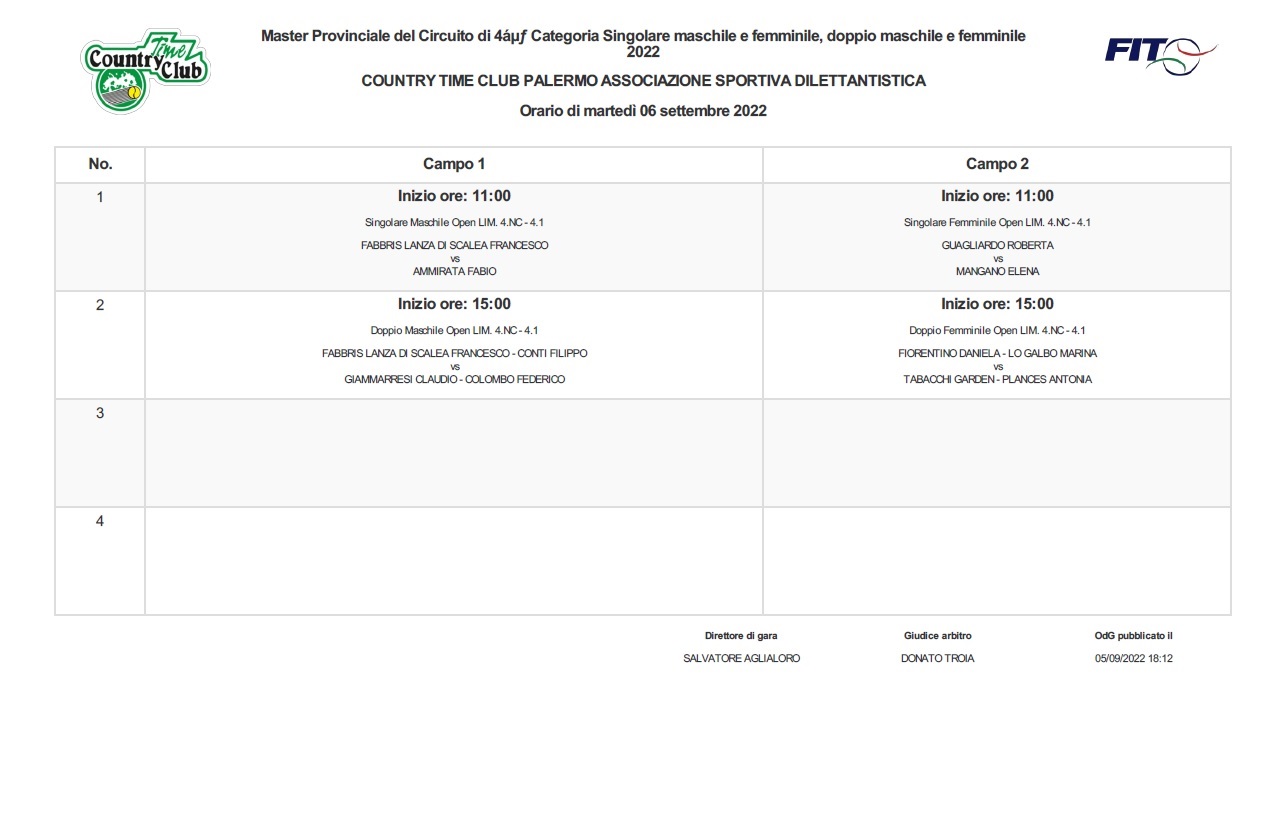 Country Time Club

Master Provinciale del Circuito di 4áµƒ Categoria Singolare maschile e femminile, doppio maschile e femminile 2022

FIT

COUNTRY TIME CLUB PALERMO ASSOCIAZIONE SPORTIVA DILETTANTISTICA

Orario di martedì 06 settembre 2022

| No. | Campo 1 | Campo 2 |
|---|---|---|
| 1 | Inizio ore: 11:00 Singolare Maschile Open LIM. 4.NC - 4.1 FABBRIS LANZA DI SCALEA FRANCESCO vs AMMIRATA FABIO | Inizio ore: 11:00 Singolare Femminile Open LIM. 4.NC - 4.1 GUAGLIARDO ROBERTA vs MANGANO ELENA |
| 2 | Inizio ore: 15:00 Doppio Maschile Open LIM. 4.NC - 4.1 FABBRIS LANZA DI SCALEA FRANCESCO - CONTI FILIPPO vs GIAMMARRESI CLAUDIO - COLOMBO FEDERICO | Inizio ore: 15:00 Doppio Femminile Open LIM. 4.NC - 4.1 FIORENTINO DANIELA - LO GALBO MARINA vs TABACCHI GARDEN - PLANCES ANTONIA |
| 3 | | |
| 4 | | |

Direttore di gara
SALVATORE AGLIALORO

Giudice arbitro
DONATO TROIA

OdG pubblicato il
05/09/2022 18:12